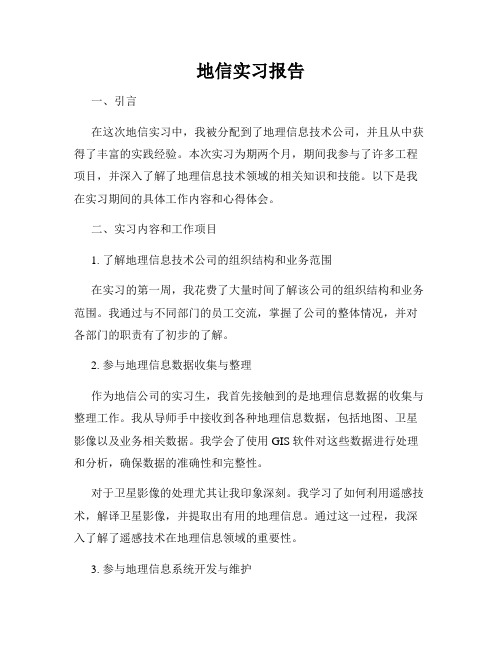 地信实习报告

一、引言

在这次地信实习中，我被分配到了地理信息技术公司，并且从中获得了丰富的实践经验。本次实习为期两个月，期间我参与了许多工程项目，并深入了解了地理信息技术领域的相关知识和技能。以下是我在实习期间的具体工作内容和心得体会。

二、实习内容和工作项目

1. 了解地理信息技术公司的组织结构和业务范围

在实习的第一周，我花费了大量时间了解该公司的组织结构和业务范围。我通过与不同部门的员工交流，掌握了公司的整体情况，并对各部门的职责有了初步的了解。

2. 参与地理信息数据收集与整理

作为地信公司的实习生，我首先接触到的是地理信息数据的收集与整理工作。我从导师手中接收到各种地理信息数据，包括地图、卫星影像以及业务相关数据。我学会了使用 GIS 软件对这些数据进行处理和分析，确保数据的准确性和完整性。

对于卫星影像的处理尤其让我印象深刻。我学习了如何利用遥感技术，解译卫星影像，并提取出有用的地理信息。通过这一过程，我深入了解了遥感技术在地理信息领域的重要性。

3. 参与地理信息系统开发与维护